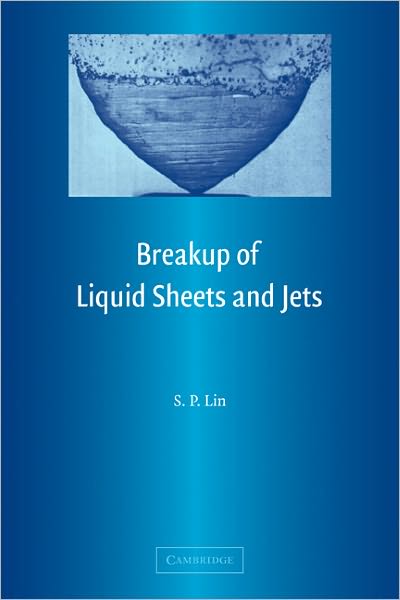 Breakup of Liquid Sheets and Jets

S. P. Lin

CAMBRIDGE